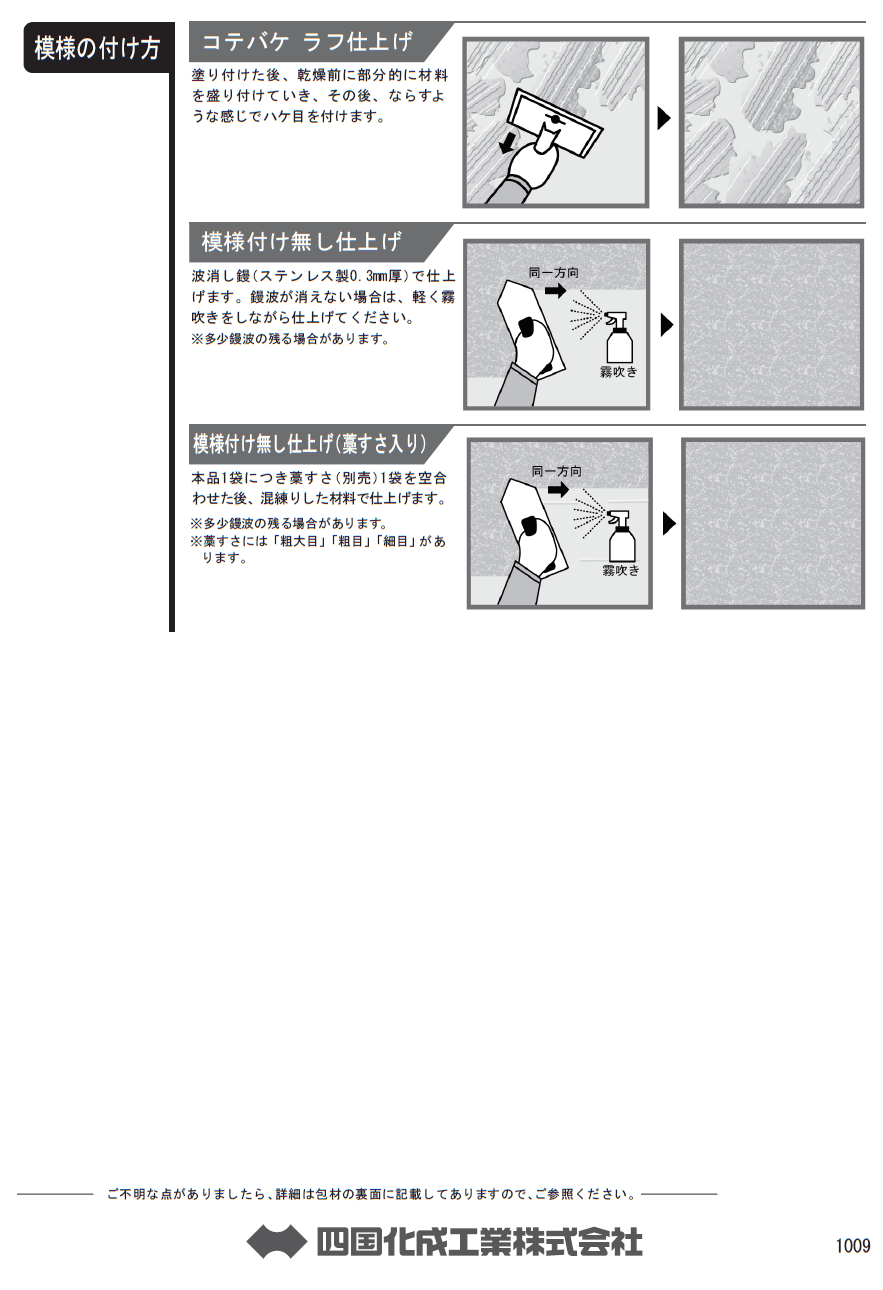 模様の付け方

コテバケ ラフ仕上げ

塗り付けた後、乾燥前に部分的に材料を盛り付けていき、その後、ならすような感じでハケ目を付けます。

模様付け無し仕上げ

波消し鏝(ステンレス製0.3㎜厚)で仕上げます。鏝波が消えない場合は、軽く霧吹きをしながら仕上げてください。
※多少鏝波の残る場合があります。

同一方向
霧吹き

模様付け無し仕上げ(藁すさ入り)

本品1袋につき藁すさ(別売)1袋を空合わせた後、混練りした材料で仕上げます。
※多少鏝波の残る場合があります。
※藁すさには「粗大目」「粗目」「細目」があります。

同一方向
霧吹き

ご不明な点がありましたら、詳細は包材の裏面に記載してありますので、ご参照ください。

四国化成工業株式会社

1009